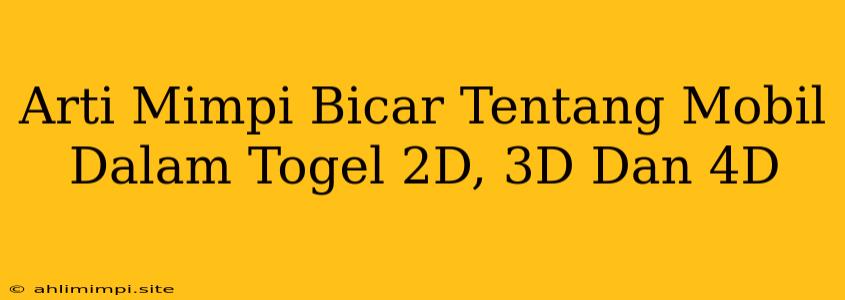 Arti Mimpi Bicar Tentang Mobil Dalam Togel 2D, 3D Dan 4D

© ahlimimpi.site